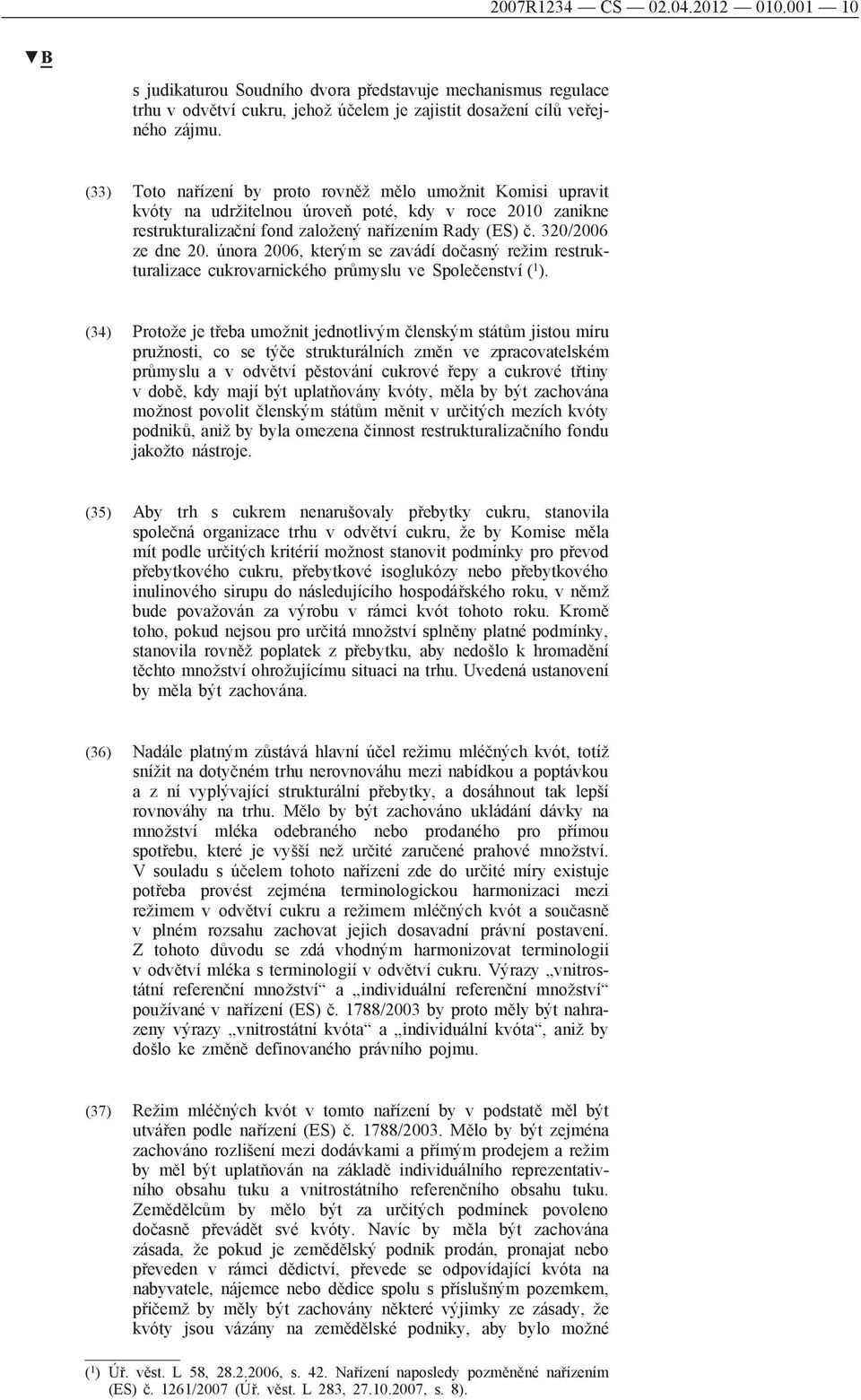 2007R1234 — CS — 02.04.2012 — 010.001 — 10

▼B

s judikaturou Soudního dvora představuje mechanismus regulace trhu v odvětví cukru, jehož účelem je zajistit dosažení cílů veřejného zájmu.

(33) Toto nařízení by proto rovněž mělo umožnit Komisi upravit kvóty na udržitelnou úroveň poté, kdy v roce 2010 zanikne restrukturalizační fond založený nařízením Rady (ES) č. 320/2006 ze dne 20. února 2006, kterým se zavádí dočasný režim restrukturalizace cukrovarnického průmyslu ve Společenství ($^1$).

(34) Protože je třeba umožnit jednotlivým členským státům jistou míru pružnosti, co se týče strukturálních změn ve zpracovatelském průmyslu a v odvětví pěstování cukrové řepy a cukrové třtiny v době, kdy mají být uplatňovány kvóty, měla by být zachována možnost povolit členským státům měnit v určitých mezích kvóty podniků, aniž by byla omezena činnost restrukturalizačního fondu jakožto nástroje.

(35) Aby trh s cukrem nenarušovaly přebytky cukru, stanovila společná organizace trhu v odvětví cukru, že by Komise měla mít podle určitých kritérií možnost stanovit podmínky pro převod přebytkového cukru, přebytkové isoglukózy nebo přebytkového inulinového sirupu do následujícího hospodářského roku, v němž bude považován za výrobu v rámci kvót tohoto roku. Kromě toho, pokud nejsou pro určitá množství splněny platné podmínky, stanovila rovněž poplatek z přebytku, aby nedošlo k hromadění těchto množství ohrožujícímu situaci na trhu. Uvedená ustanovení by měla být zachována.

(36) Nadále platným zůstává hlavní účel režimu mléčných kvót, totiž snížit na dotyčném trhu nerovnováhu mezi nabídkou a poptávkou a z ní vyplývající strukturální přebytky, a dosáhnout tak lepší rovnováhy na trhu. Mělo by být zachováno ukládání dávky na množství mléka odebraného nebo prodaného pro přímou spotřebu, které je vyšší než určité zaručené prahové množství. V souladu s účelem tohoto nařízení zde do určité míry existuje potřeba provést zejména terminologickou harmonizaci mezi režimem v odvětví cukru a režimem mléčných kvót a současně v plném rozsahu zachovat jejich dosavadní právní postavení. Z tohoto důvodu se zdá vhodným harmonizovat terminologii v odvětví mléka s terminologií v odvětví cukru. Výrazy „vnitrostátní referenční množství“ a „individuální referenční množství“ používané v nařízení (ES) č. 1788/2003 by proto měly být nahrazeny výrazy „vnitrostátní kvóta“ a „individuální kvóta“, aniž by došlo ke změně definovaného právního pojmu.

(37) Režim mléčných kvót v tomto nařízení by v podstatě měl být utvářen podle nařízení (ES) č. 1788/2003. Mělo by být zejména zachováno rozlišení mezi dodávkami a přímým prodejem a režim by měl být uplatňován na základě individuálního reprezentativního obsahu tuku a vnitrostátního referenčního obsahu tuku. Zemědělcům by mělo být za určitých podmínek povoleno dočasně převádět své kvóty. Navíc by měla být zachována zásada, že pokud je zemědělský podnik prodán, pronajat nebo převeden v rámci dědictví, převede se odpovídající kvóta na nabyvatele, nájemce nebo dědice spolu s příslušným pozemkem, přičemž by měly být zachovány některé výjimky ze zásady, že kvóty jsou vázány na zemědělské podniky, aby bylo možné

($^1$) Úř. věst. L 58, 28.2.2006, s. 42. Nařízení naposledy pozměněné nařízením (ES) č. 1261/2007 (Úř. věst. L 283, 27.10.2007, s. 8).